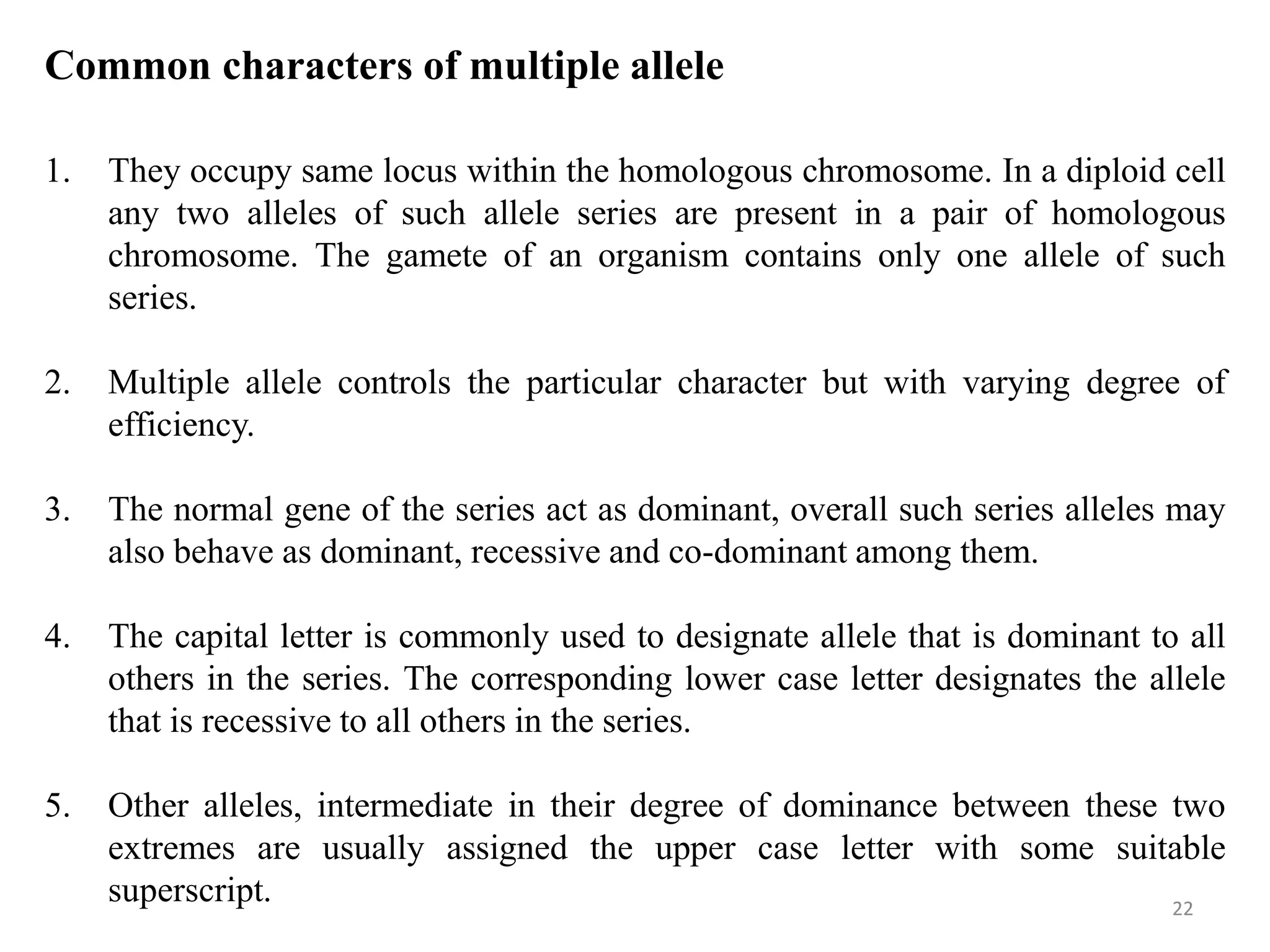 Common characters of multiple allele

1. They occupy same locus within the homologous chromosome. In a diploid cell any two alleles of such allele series are present in a pair of homologous chromosome. The gamete of an organism contains only one allele of such series.

2. Multiple allele controls the particular character but with varying degree of efficiency.

3. The normal gene of the series act as dominant, overall such series alleles may also behave as dominant, recessive and co-dominant among them.

4. The capital letter is commonly used to designate allele that is dominant to all others in the series. The corresponding lower case letter designates the allele that is recessive to all others in the series.

5. Other alleles, intermediate in their degree of dominance between these two extremes are usually assigned the upper case letter with some suitable superscript.

22